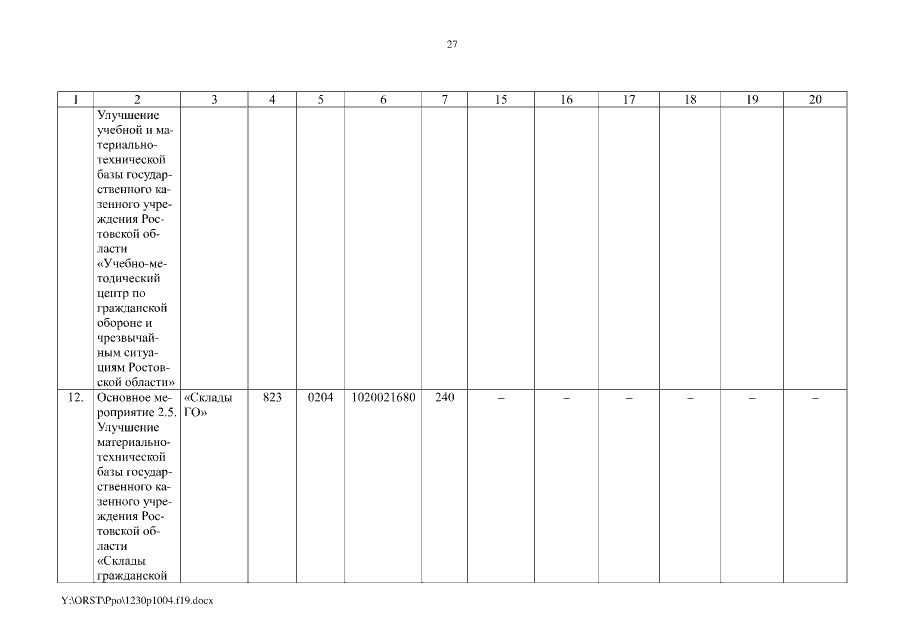 27

| 1 | 2 | 3 | 4 | 5 | 6 | 7 | 15 | 16 | 17 | 18 | 19 | 20 |
|---|---|---|---|---|---|---|---|---|---|---|---|---|
| | Улучшение учебной и материально-технической базы государственного казенного учреждения Ростовской области «Учебно-методический центр по гражданской обороне и чрезвычайным ситуациям Ростовской области» | | | | | | | | | | | |
| 12. | Основное мероприятие 2.5. Улучшение материально-технической базы государственного казенного учреждения Ростовской области «Склады гражданской | «Склады ГО» | 823 | 0204 | 1020021680 | 240 | – | – | – | – | – | – |

Y:\ORST\Ppo\1230p1004.f19.docx